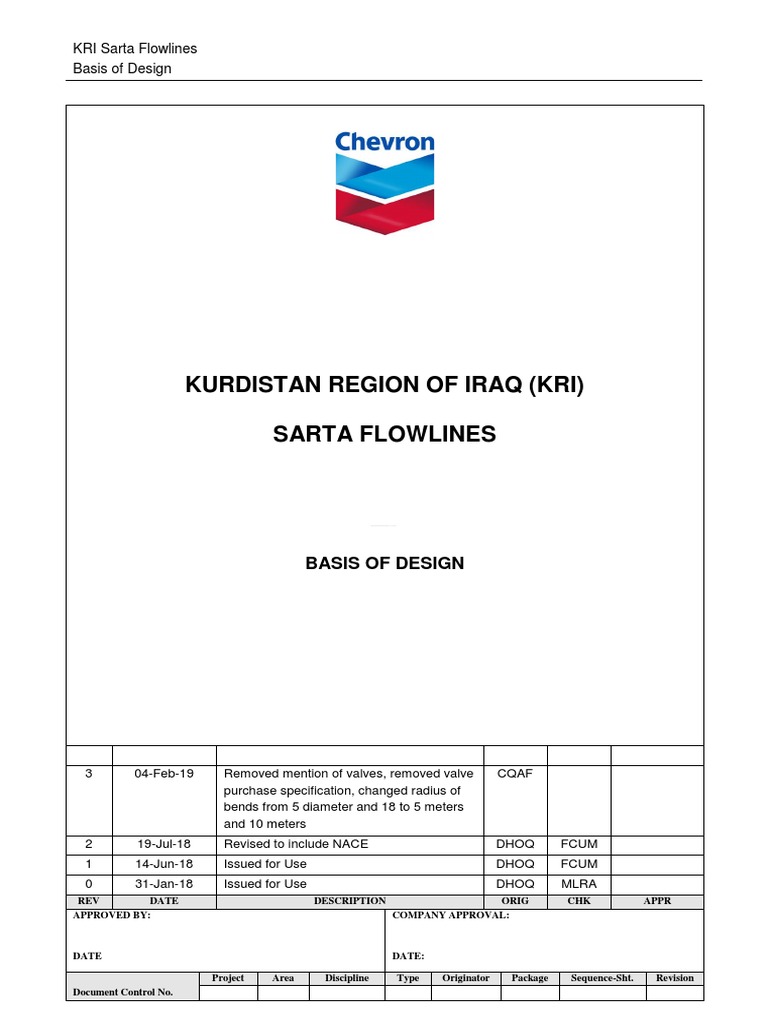 KRI Sarta Flowlines
Basis of Design

Chevron

KURDISTAN REGION OF IRAQ (KRI)

SARTA FLOWLINES

BASIS OF DESIGN

| | | | | | |
|---|---|---|---|---|---|
| 3 | 04-Feb-19 | Removed mention of valves, removed valve purchase specification, changed radius of bends from 5 diameter and 18 to 5 meters and 10 meters | CQAF | | |
| 2 | 19-Jul-18 | Revised to include NACE | DHOQ | FCUM | |
| 1 | 14-Jun-18 | Issued for Use | DHOQ | FCUM | |
| 0 | 31-Jan-18 | Issued for Use | DHOQ | MLRA | |
| REV | DATE | DESCRIPTION | ORIG | CHK | APPR |

APPROVED BY:

DATE

COMPANY APPROVAL:

DATE:

| | Project | Area | Discipline | Type | Originator | Package | Sequence-Sht. | Revision |
|---|---|---|---|---|---|---|---|---|
| Document Control No. | | | | | | | | |